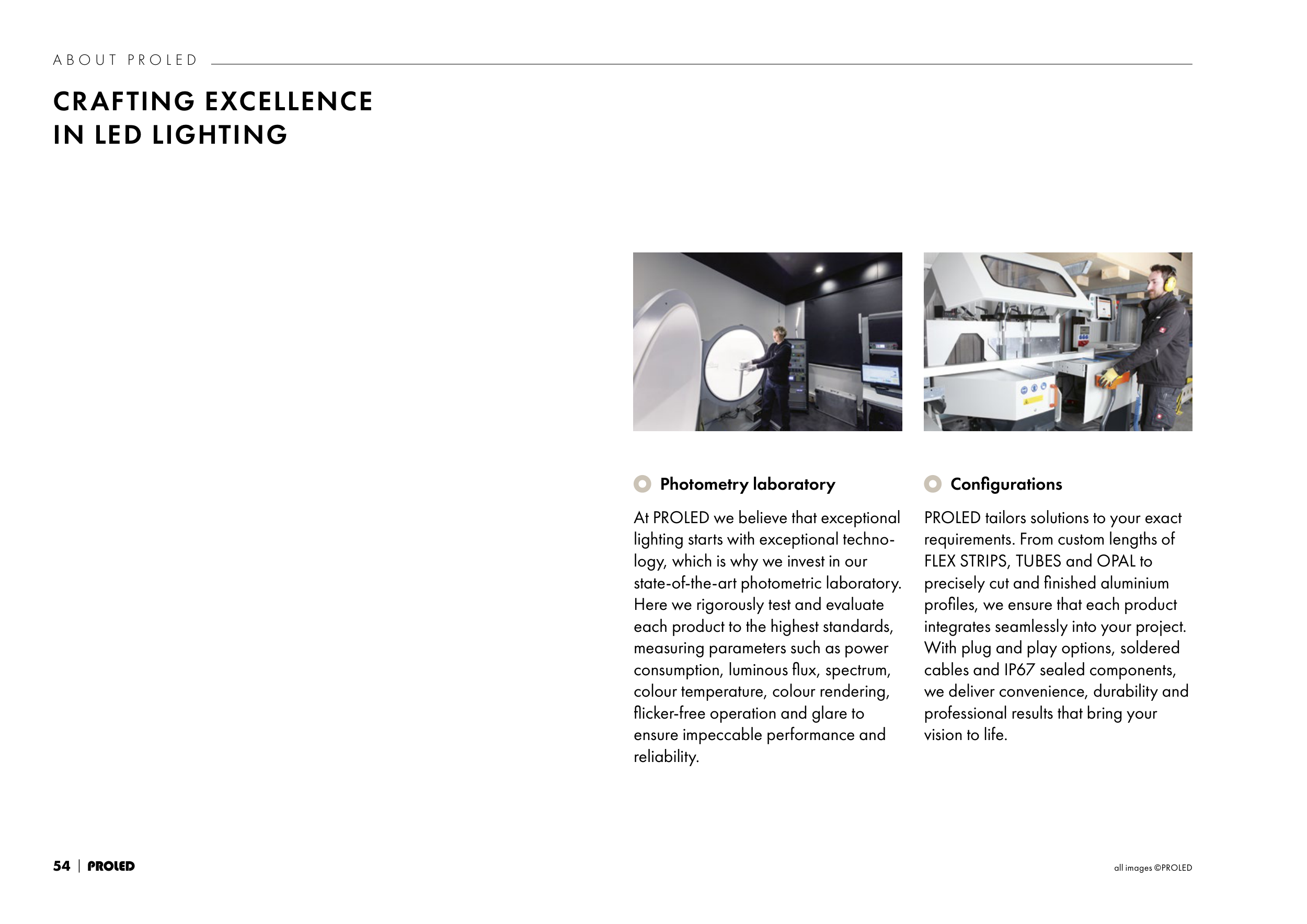 ABOUT PROLED

CRAFTING EXCELLENCE IN LED LIGHTING

Photometry laboratory

At PROLED we believe that exceptional lighting starts with exceptional technology, which is why we invest in our state-of-the-art photometric laboratory. Here we rigorously test and evaluate each product to the highest standards, measuring parameters such as power consumption, luminous flux, spectrum, colour temperature, colour rendering, flicker-free operation and glare to ensure impeccable performance and reliability.

Configurations

PROLED tailors solutions to your exact requirements. From custom lengths of FLEX STRIPS, TUBES and OPAL to precisely cut and finished aluminium profiles, we ensure that each product integrates seamlessly into your project. With plug and play options, soldered cables and IP67 sealed components, we deliver convenience, durability and professional results that bring your vision to life.

54 | PROLED

all images ©PROLED